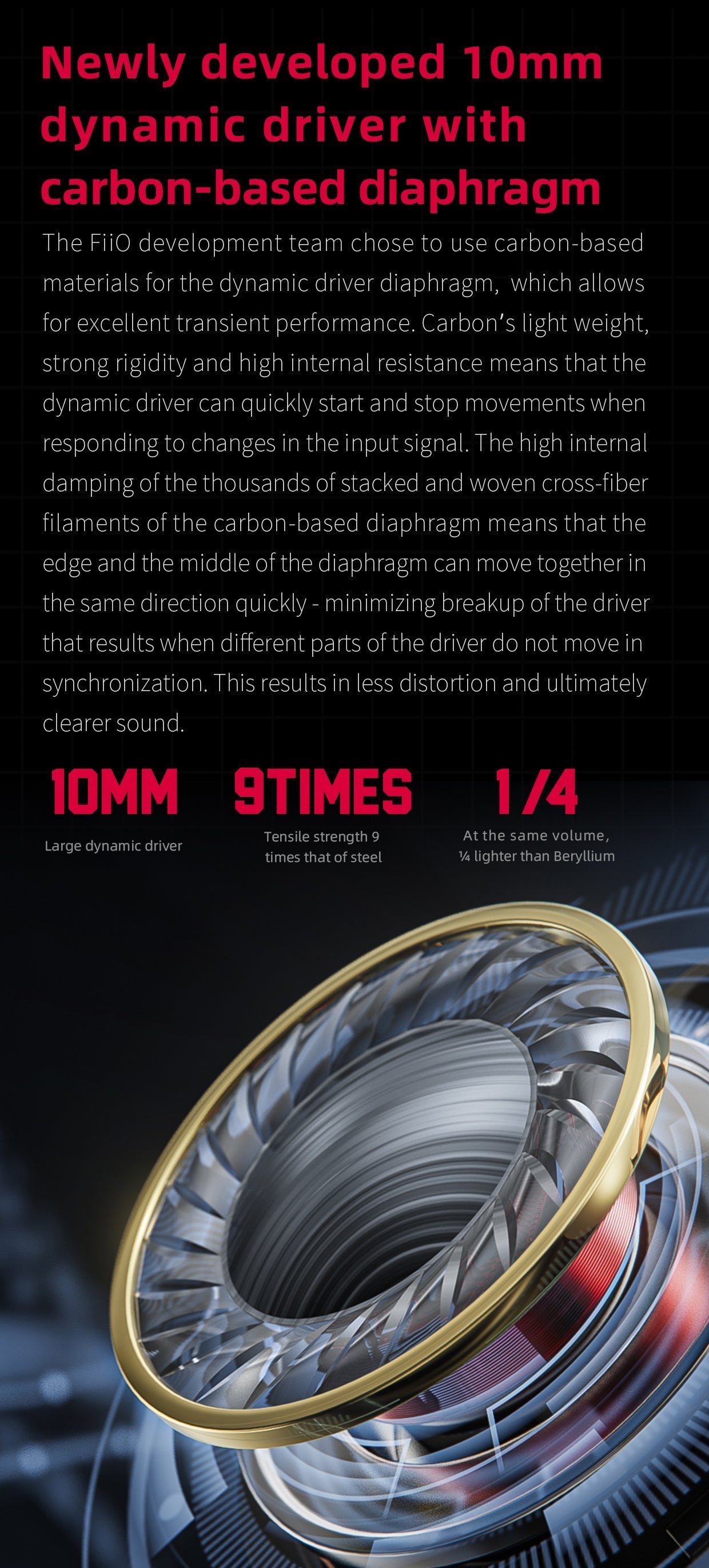 Newly developed 10mm dynamic driver with carbon-based diaphragm

The FiiO development team chose to use carbon-based materials for the dynamic driver diaphragm, which allows for excellent transient performance. Carbon's light weight, strong rigidity and high internal resistance means that the dynamic driver can quickly start and stop movements when responding to changes in the input signal. The high internal damping of the thousands of stacked and woven cross-fiber filaments of the carbon-based diaphragm means that the edge and the middle of the diaphragm can move together in the same direction quickly - minimizing breakup of the driver that results when different parts of the driver do not move in synchronization. This results in less distortion and ultimately clearer sound.

10MM
Large dynamic driver

9TIMES
Tensile strength 9 times that of steel

1/4
At the same volume, ¼ lighter than Beryllium